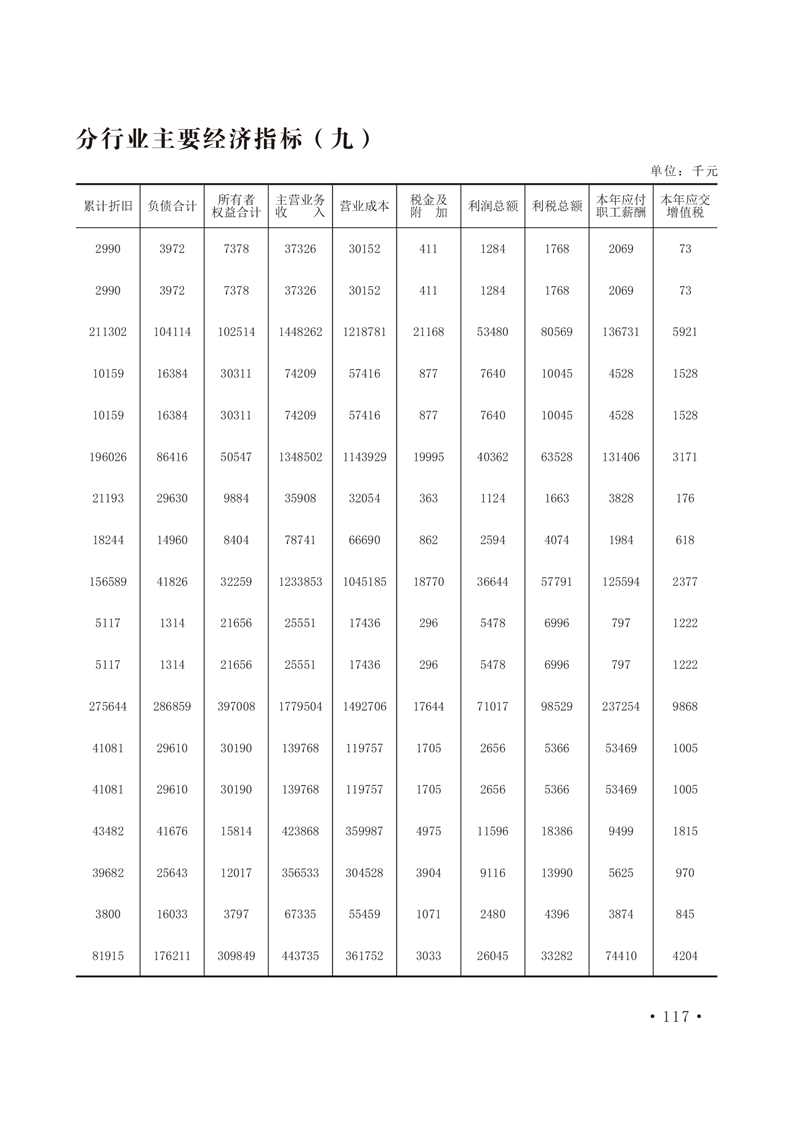 分行业主要经济指标（九）

单位：千元

| 累计折旧 | 负债合计 | 所有者权益合计 | 主营业务收入 | 营业成本 | 税金及附加 | 利润总额 | 利税总额 | 本年应付职工薪酬 | 本年应交增值税 |
|---|---|---|---|---|---|---|---|---|---|
| 2990 | 3972 | 7378 | 37326 | 30152 | 411 | 1284 | 1768 | 2069 | 73 |
| 2990 | 3972 | 7378 | 37326 | 30152 | 411 | 1284 | 1768 | 2069 | 73 |
| 211302 | 104114 | 102514 | 1448262 | 1218781 | 21168 | 53480 | 80569 | 136731 | 5921 |
| 10159 | 16384 | 30311 | 74209 | 57416 | 877 | 7640 | 10045 | 4528 | 1528 |
| 10159 | 16384 | 30311 | 74209 | 57416 | 877 | 7640 | 10045 | 4528 | 1528 |
| 196026 | 86416 | 50547 | 1348502 | 1143929 | 19995 | 40362 | 63528 | 131406 | 3171 |
| 21193 | 29630 | 9884 | 35908 | 32054 | 363 | 1124 | 1663 | 3828 | 176 |
| 18244 | 14960 | 8404 | 78741 | 66690 | 862 | 2594 | 4074 | 1984 | 618 |
| 156589 | 41826 | 32259 | 1233853 | 1045185 | 18770 | 36644 | 57791 | 125594 | 2377 |
| 5117 | 1314 | 21656 | 25551 | 17436 | 296 | 5478 | 6996 | 797 | 1222 |
| 5117 | 1314 | 21656 | 25551 | 17436 | 296 | 5478 | 6996 | 797 | 1222 |
| 275644 | 286859 | 397008 | 1779504 | 1492706 | 17644 | 71017 | 98529 | 237254 | 9868 |
| 41081 | 29610 | 30190 | 139768 | 119757 | 1705 | 2656 | 5366 | 53469 | 1005 |
| 41081 | 29610 | 30190 | 139768 | 119757 | 1705 | 2656 | 5366 | 53469 | 1005 |
| 43482 | 41676 | 15814 | 423868 | 359987 | 4975 | 11596 | 18386 | 9499 | 1815 |
| 39682 | 25643 | 12017 | 356533 | 304528 | 3904 | 9116 | 13990 | 5625 | 970 |
| 3800 | 16033 | 3797 | 67335 | 55459 | 1071 | 2480 | 4396 | 3874 | 845 |
| 81915 | 176211 | 309849 | 443735 | 361752 | 3033 | 26045 | 33282 | 74410 | 4204 |

• 117 •